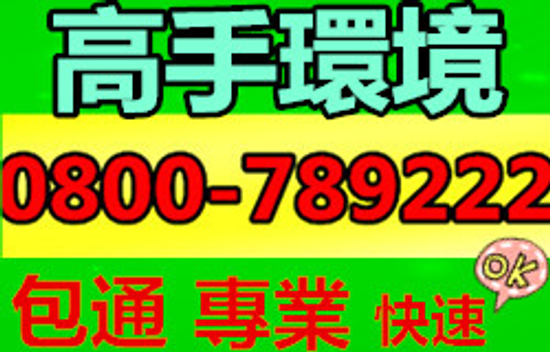 高手環境

0800-789222

包通 專業 快速

OK